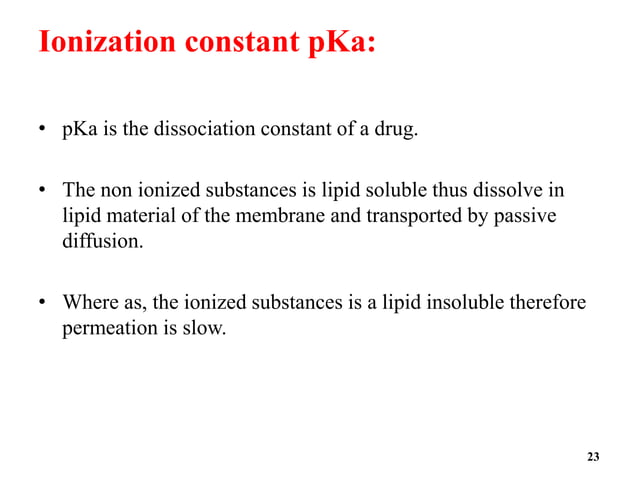 Ionization constant pKa:

• pKa is the dissociation constant of a drug.

• The non ionized substances is lipid soluble thus dissolve in lipid material of the membrane and transported by passive diffusion.

• Where as, the ionized substances is a lipid insoluble therefore permeation is slow.

23